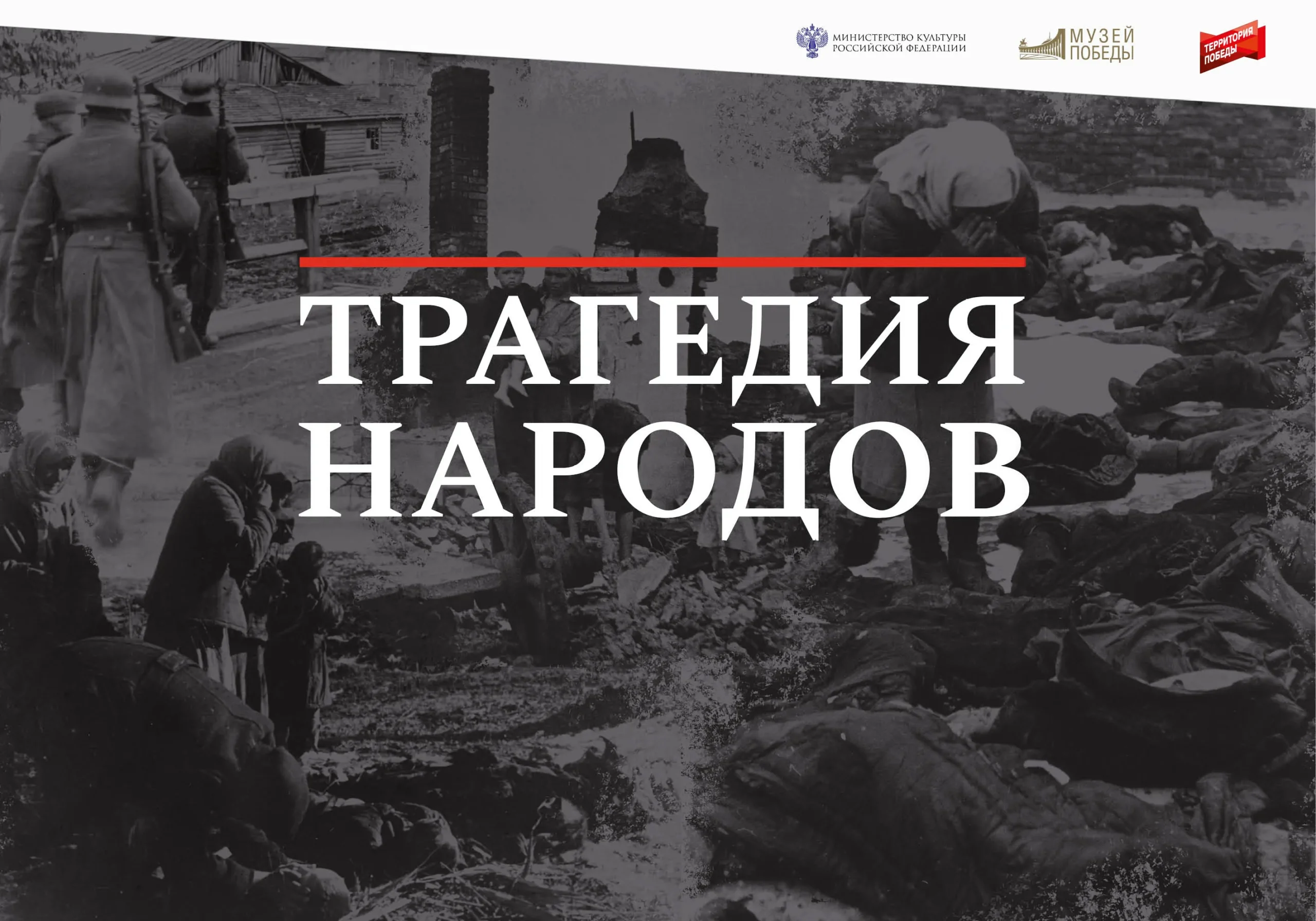 МИНИСТЕРСТВО КУЛЬТУРЫ РОССИЙСКОЙ ФЕДЕРАЦИИ

МУЗЕЙ ПОБЕДЫ

ТЕРРИТОРИЯ ПОБЕДЫ

ТРАГЕДИЯ НАРОДОВ